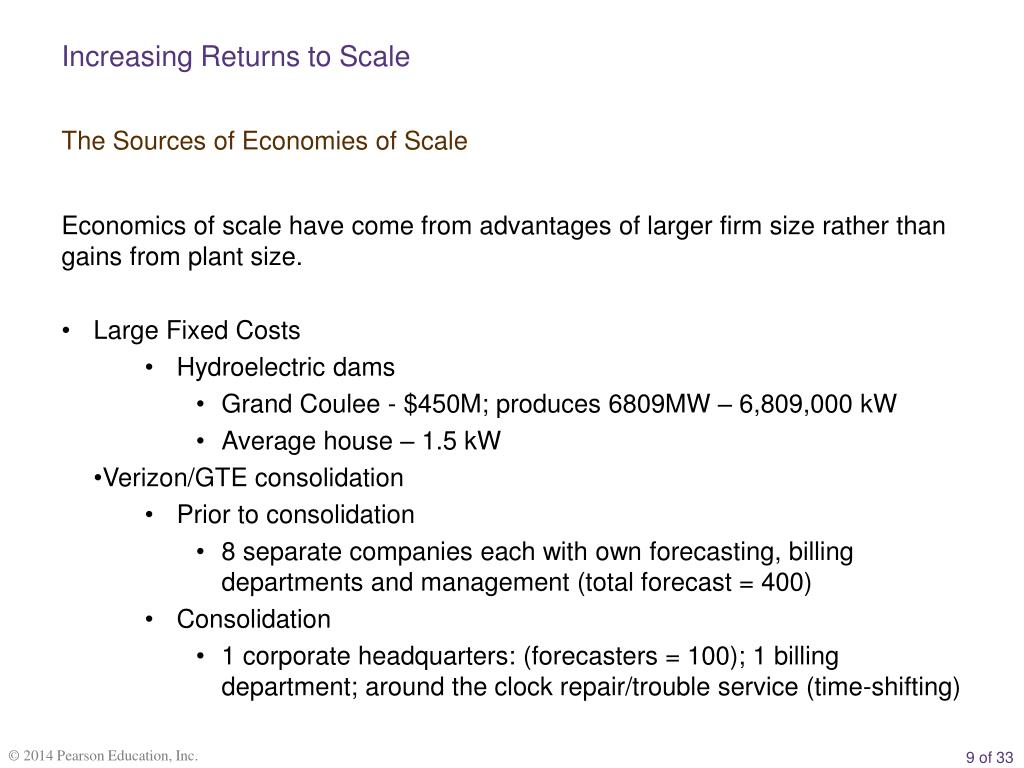 Increasing Returns to Scale

The Sources of Economies of Scale

Economics of scale have come from advantages of larger firm size rather than gains from plant size.

• Large Fixed Costs
  • Hydroelectric dams
    • Grand Coulee - \$450M; produces 6809MW – 6,809,000 kW
    • Average house – 1.5 kW
•Verizon/GTE consolidation
  • Prior to consolidation
    • 8 separate companies each with own forecasting, billing departments and management (total forecast = 400)
  • Consolidation
    • 1 corporate headquarters: (forecasters = 100); 1 billing department; around the clock repair/trouble service (time-shifting)

© 2014 Pearson Education, Inc.

9 of 33